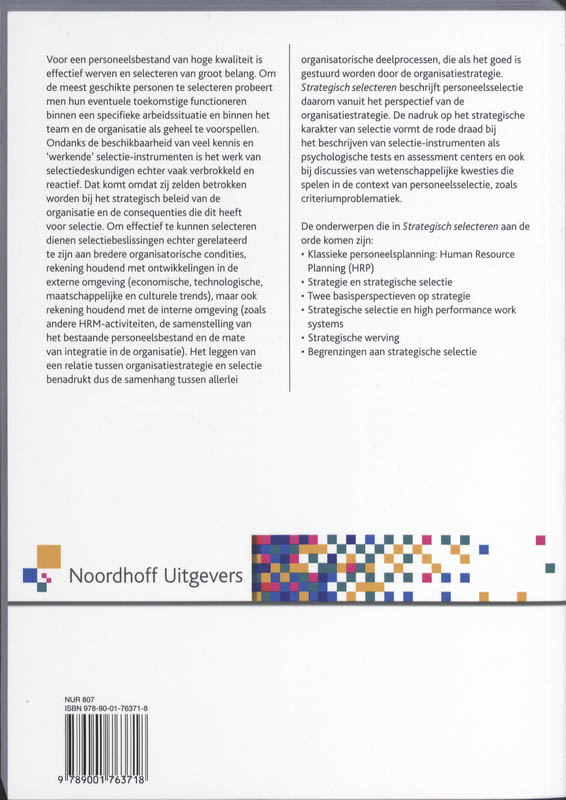 Voor een personeelsbestand van hoge kwaliteit is effectief werven en selecteren van groot belang. Om de meest geschikte personen te selecteren probeert men hun eventuele toekomstige functioneren binnen een specifieke arbeidssituatie en binnen het team en de organisatie als geheel te voorspellen. Ondanks de beschikbaarheid van veel kennis en 'werkende' selectie-instrumenten is het werk van selectiedeskundigen echter vaak verbrokkeld en reactief. Dat komt omdat zij zelden betrokken worden bij het strategisch beleid van de organisatie en de consequenties die dit heeft voor selectie. Om effectief te kunnen selecteren dienen selectiebeslissingen echter gerelateerd te zijn aan bredere organisatorische condities, rekening houdend met ontwikkelingen in de externe omgeving (economische, technologische, maatschappelijke en culturele trends), maar ook rekening houdend met de interne omgeving (zoals andere HRM-activiteiten, de samenstelling van het bestaande personeelsbestand en de mate van integratie in de organisatie). Het leggen van een relatie tussen organisatiestrategie en selectie benadrukt dus de samenhang tussen allerlei organisatorische deelprocessen, die als het goed is gestuurd worden door de organisatiestrategie. Strategisch selecteren beschrijft personeelsselectie daarom vanuit het perspectief van de organisatiestrategie. De nadruk op het strategische karakter van selectie vormt de rode draad bij het beschrijven van selectie-instrumenten als psychologische tests en assessment centers en ook bij discussies van wetenschappelijke kwesties die spelen in de context van personeelsselectie, zoals criteriumproblematiek.

De onderwerpen die in Strategisch selecteren aan de orde komen zijn:
• Klassieke personeelsplanning: Human Resource Planning (HRP)
• Strategie en strategische selectie
• Twee basisperspectieven op strategie
• Strategische selectie en high performance work systems
• Strategische werving
• Begrenzingen aan strategische selectie

Noordhoff Uitgevers

NUR 807
ISBN 978-90-01-76371-8

9 789001 763718